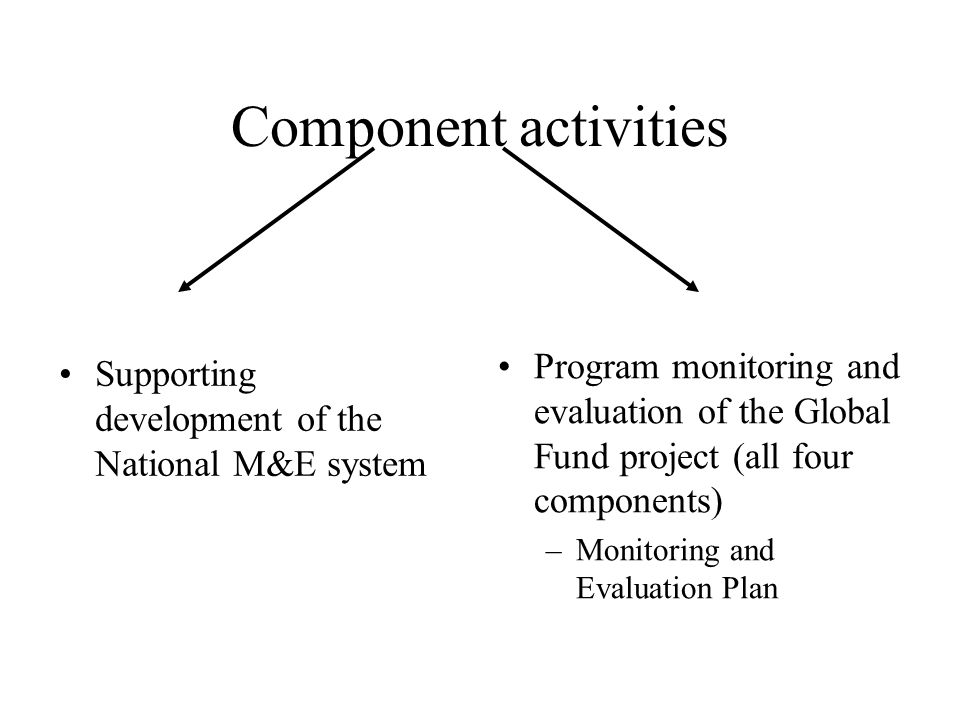 Component activities

• Supporting development of the National M&E system

• Program monitoring and evaluation of the Global Fund project (all four components)
– Monitoring and Evaluation Plan